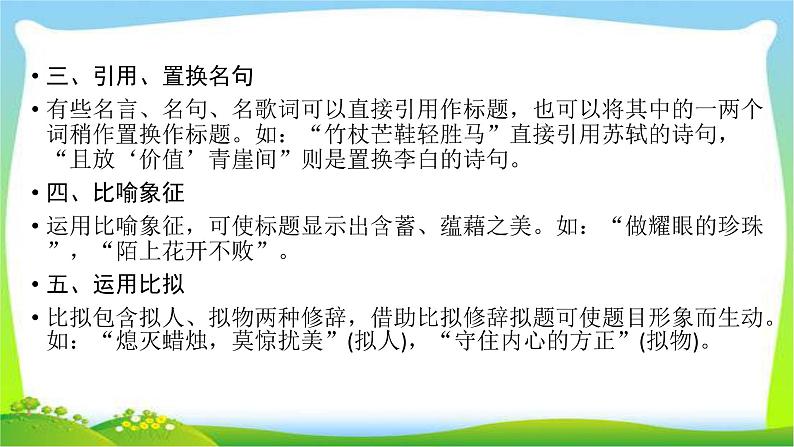 • 三、引用、置换名句

• 有些名言、名句、名歌词可以直接引用作标题，也可以将其中的一两个词稍作置换作标题。如：“竹杖芒鞋轻胜马”直接引用苏轼的诗句，“且放‘价值’青崖间”则是置换李白的诗句。

• 四、比喻象征

• 运用比喻象征，可使标题显示出含蓄、蕴藉之美。如：“做耀眼的珍珠”，“陌上花开不败”。

• 五、运用比拟

• 比拟包含拟人、拟物两种修辞，借助比拟修辞拟题可使题目形象而生动。如：“熄灭蜡烛，莫惊扰美”(拟人)，“守住内心的方正”(拟物)。